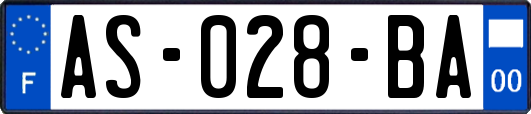 F
AS-028-BA
00